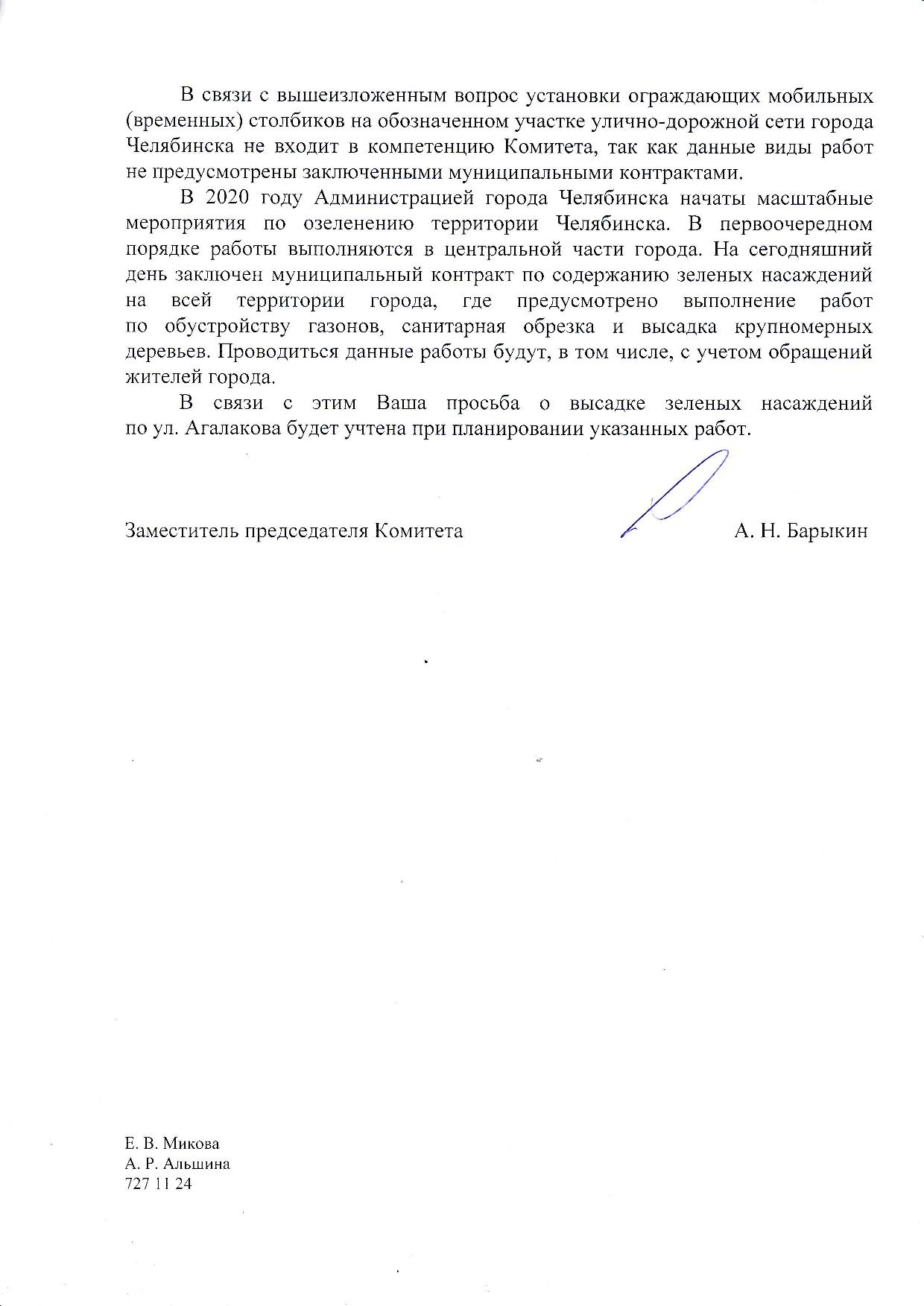 В связи с вышеизложенным вопрос установки ограждающих мобильных (временных) столбиков на обозначенном участке улично-дорожной сети города Челябинска не входит в компетенцию Комитета, так как данные виды работ не предусмотрены заключенными муниципальными контрактами.

В 2020 году Администрацией города Челябинска начаты масштабные мероприятия по озеленению территории Челябинска. В первоочередном порядке работы выполняются в центральной части города. На сегодняшний день заключен муниципальный контракт по содержанию зеленых насаждений на всей территории города, где предусмотрено выполнение работ по обустройству газонов, санитарная обрезка и высадка крупномерных деревьев. Проводиться данные работы будут, в том числе, с учетом обращений жителей города.

В связи с этим Ваша просьба о высадке зеленых насаждений по ул. Агалакова будет учтена при планировании указанных работ.

Заместитель председателя Комитета А. Н. Барыкин

Е. В. Микова
А. Р. Альшина
727 11 24